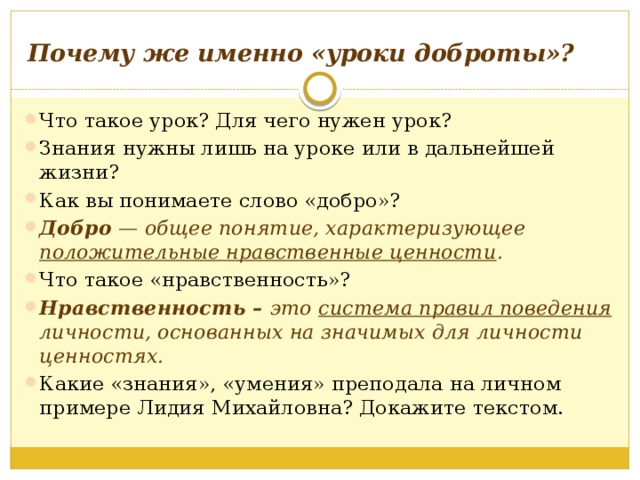 Почему же именно «уроки доброты»?

Что такое урок? Для чего нужен урок?

Знания нужны лишь на уроке или в дальнейшей жизни?

Как вы понимаете слово «добро»?

Добро — общее понятие, характеризующее положительные нравственные ценности.

Что такое «нравственность»?

Нравственность – это система правил поведения личности, основанных на значимых для личности ценностях.

Какие «знания», «умения» преподала на личном примере Лидия Михайловна? Докажите текстом.